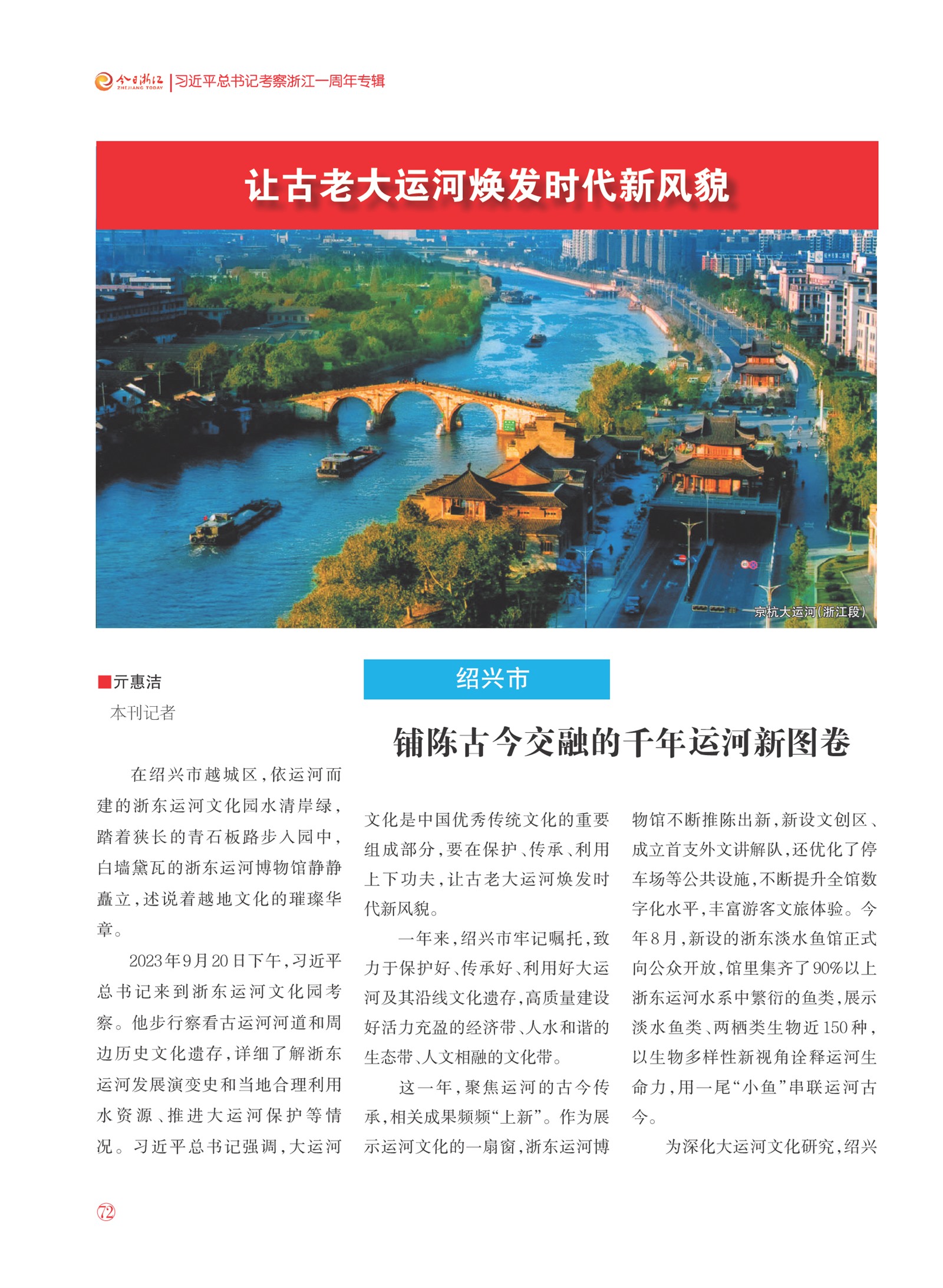 今日浙江 ZHEJIANG TODAY | 习近平总书记考察浙江一周年专辑

让古老大运河焕发时代新风貌

京杭大运河（浙江段）

■亓惠洁
本刊记者

绍兴市

铺陈古今交融的千年运河新图卷

在绍兴市越城区，依运河而建的浙东运河文化园水清岸绿，踏着狭长的青石板路步入园中，白墙黛瓦的浙东运河博物馆静静矗立，述说着越地文化的璀璨华章。

2023年9月20日下午，习近平总书记来到浙东运河文化园考察。他步行察看古运河河道和周边历史文化遗存，详细了解浙东运河发展演变史和当地合理利用水资源、推进大运河保护等情况。习近平总书记强调，大运河文化是中国优秀传统文化的重要组成部分，要在保护、传承、利用上下功夫，让古老大运河焕发时代新风貌。

一年来，绍兴市牢记嘱托，致力于保护好、传承好、利用好大运河及其沿线文化遗存，高质量建设好活力充盈的经济带、人水和谐的生态带、人文相融的文化带。

这一年，聚焦运河的古今传承，相关成果频频“上新”。作为展示运河文化的一扇窗，浙东运河博物馆不断推陈出新，新设文创区、成立首支外文讲解队，还优化了停车场等公共设施，不断提升全馆数字化水平，丰富游客文旅体验。今年8月，新设的浙东淡水鱼馆正式向公众开放，馆里集齐了90%以上浙东运河水系中繁衍的鱼类，展示淡水鱼类、两栖类生物近150种，以生物多样性新视角诠释运河生命力，用一尾“小鱼”串联运河古今。

为深化大运河文化研究，绍兴

72